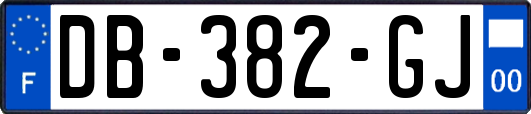 F
DB-382-GJ
00